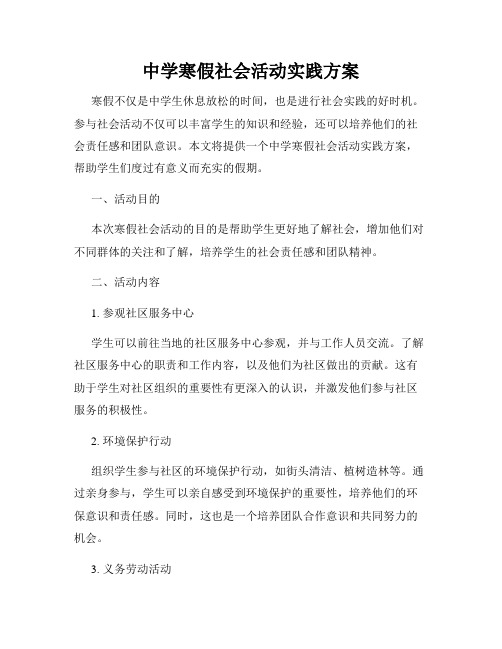 中学寒假社会活动实践方案

寒假不仅是中学生休息放松的时间，也是进行社会实践的好时机。参与社会活动不仅可以丰富学生的知识和经验，还可以培养他们的社会责任感和团队意识。本文将提供一个中学寒假社会活动实践方案，帮助学生们度过有意义而充实的假期。

一、活动目的

本次寒假社会活动的目的是帮助学生更好地了解社会，增加他们对不同群体的关注和了解，培养学生的社会责任感和团队精神。

二、活动内容

1. 参观社区服务中心

学生可以前往当地的社区服务中心参观，并与工作人员交流。了解社区服务中心的职责和工作内容，以及他们为社区做出的贡献。这有助于学生对社区组织的重要性有更深入的认识，并激发他们参与社区服务的积极性。

2. 环境保护行动

组织学生参与社区的环境保护行动，如街头清洁、植树造林等。通过亲身参与，学生可以亲自感受到环境保护的重要性，培养他们的环保意识和责任感。同时，这也是一个培养团队合作意识和共同努力的机会。

3. 义务劳动活动